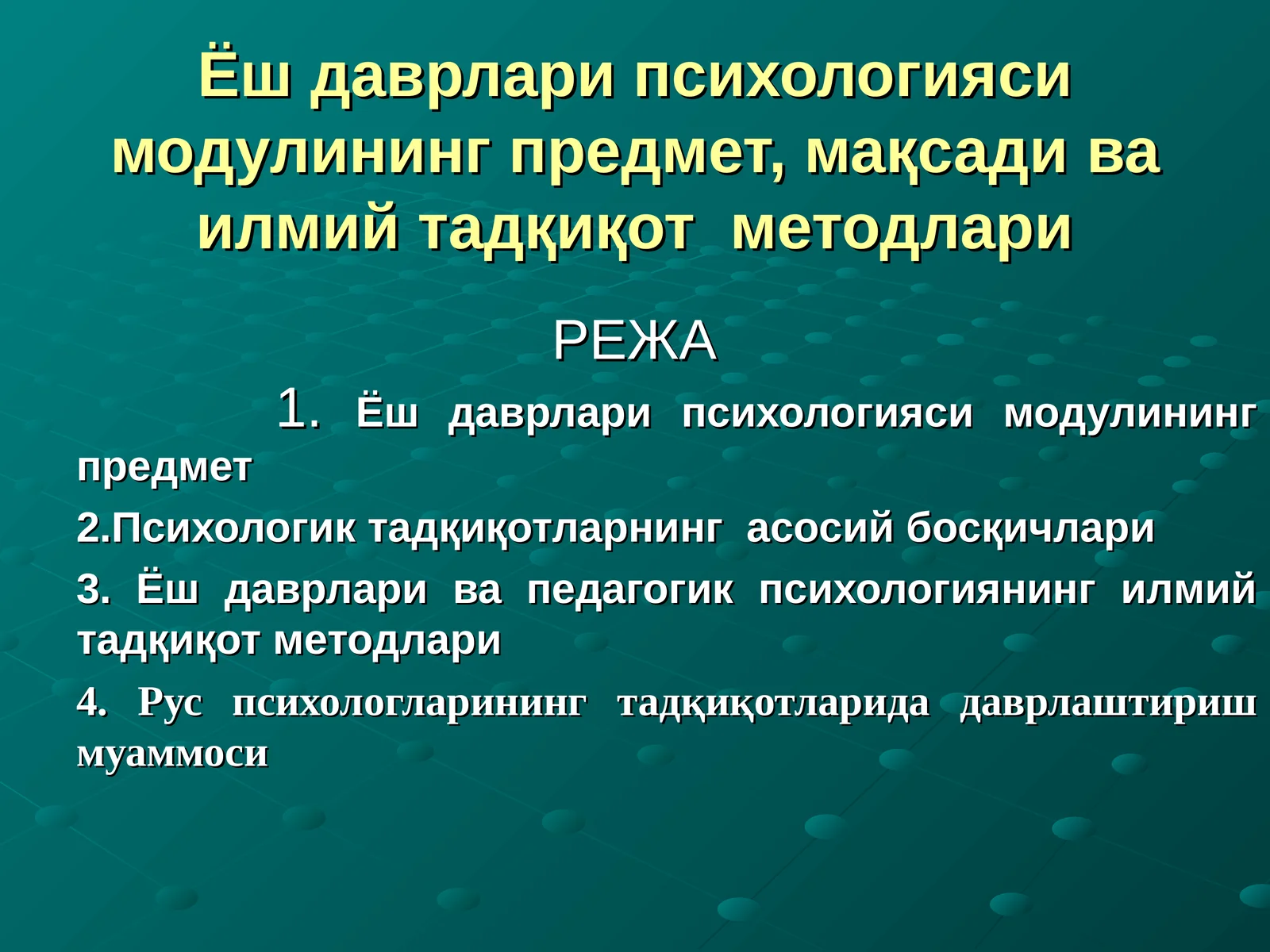 Ёш даврлари психологияси модулининг предмет, мақсади ва илмий тадқиқот методлари

РЕЖА

1. Ёш даврлари психологияси модулининг предмет

2.Психологик тадқиқотларнинг асосий босқичлари

3. Ёш даврлари ва педагогик психологиянинг илмий тадқиқот методлари

4. Рус психологларининг тадқиқотларида даврлаштириш муаммоси